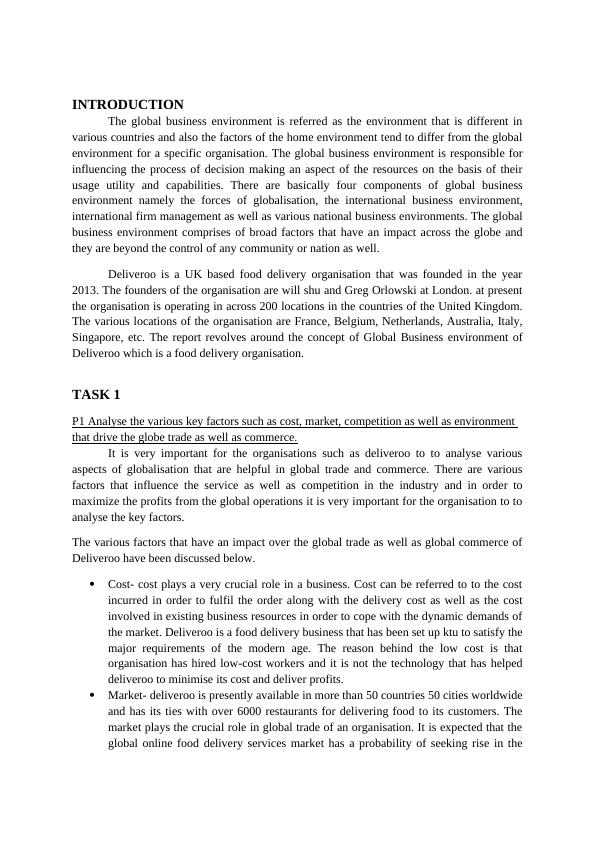 INTRODUCTION

The global business environment is referred as the environment that is different in various countries and also the factors of the home environment tend to differ from the global environment for a specific organisation. The global business environment is responsible for influencing the process of decision making an aspect of the resources on the basis of their usage utility and capabilities. There are basically four components of global business environment namely the forces of globalisation, the international business environment, international firm management as well as various national business environments. The global business environment comprises of broad factors that have an impact across the globe and they are beyond the control of any community or nation as well.

Deliveroo is a UK based food delivery organisation that was founded in the year 2013. The founders of the organisation are will shu and Greg Orlowski at London. at present the organisation is operating in across 200 locations in the countries of the United Kingdom. The various locations of the organisation are France, Belgium, Netherlands, Australia, Italy, Singapore, etc. The report revolves around the concept of Global Business environment of Deliveroo which is a food delivery organisation.

TASK 1

P1 Analyse the various key factors such as cost, market, competition as well as environment that drive the globe trade as well as commerce.

It is very important for the organisations such as deliveroo to to analyse various aspects of globalisation that are helpful in global trade and commerce. There are various factors that influence the service as well as competition in the industry and in order to maximize the profits from the global operations it is very important for the organisation to to analyse the key factors.

The various factors that have an impact over the global trade as well as global commerce of Deliveroo have been discussed below.

• Cost- cost plays a very crucial role in a business. Cost can be referred to to the cost incurred in order to fulfil the order along with the delivery cost as well as the cost involved in existing business resources in order to cope with the dynamic demands of the market. Deliveroo is a food delivery business that has been set up ktu to satisfy the major requirements of the modern age. The reason behind the low cost is that organisation has hired low-cost workers and it is not the technology that has helped deliveroo to minimise its cost and deliver profits.

• Market- deliveroo is presently available in more than 50 countries 50 cities worldwide and has its ties with over 6000 restaurants for delivering food to its customers. The market plays the crucial role in global trade of an organisation. It is expected that the global online food delivery services market has a probability of seeking rise in the